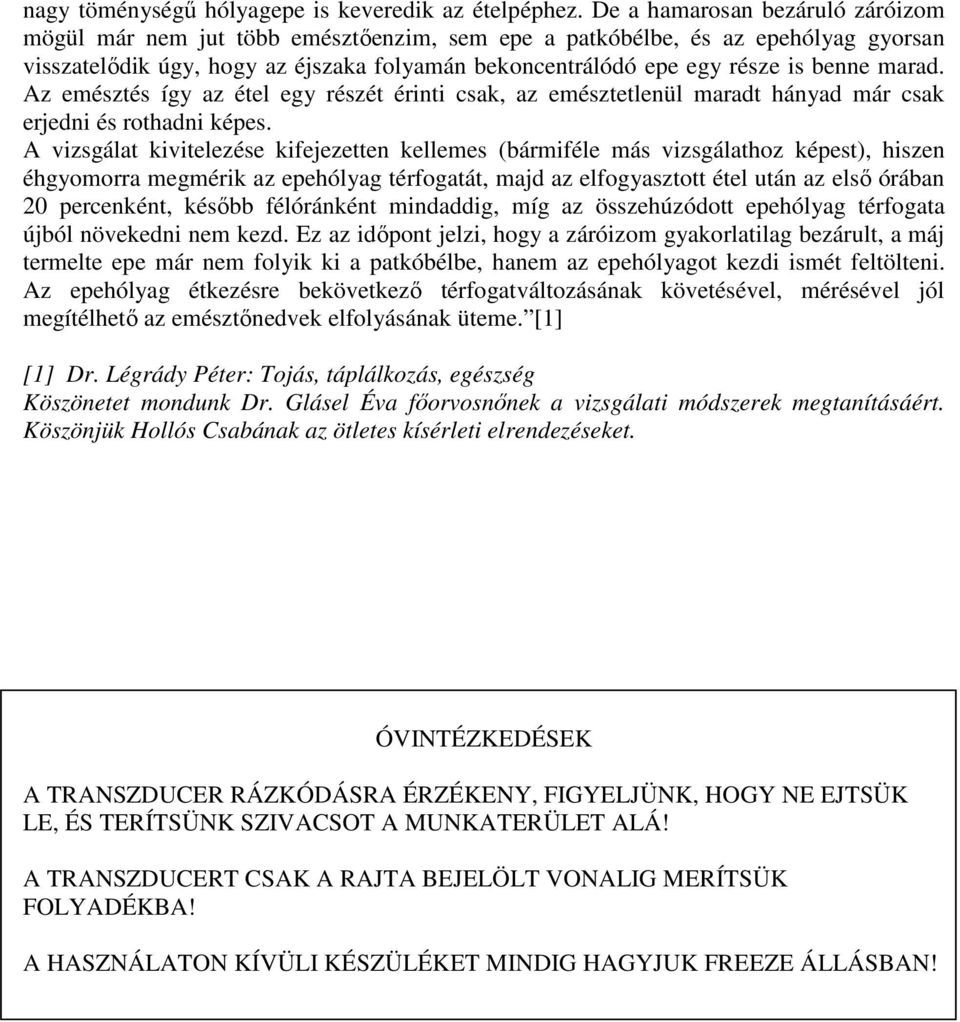 nagy töménységű hólyagepe is keveredik az ételpéphez. De a hamarosan bezáruló záróizom mögül már nem jut több emésztőenzim, sem epe a patkóbélbe, és az epehólyag gyorsan visszatelődik úgy, hogy az éjszaka folyamán bekoncentrálódó epe egy része is benne marad. Az emésztés így az étel egy részét érinti csak, az emésztetlenül maradt hányad már csak erjedni és rothadni képes.

A vizsgálat kivitelezése kifejezetten kellemes (bármiféle más vizsgálathoz képest), hiszen éhgyomorra megmérik az epehólyag térfogatát, majd az elfogyasztott étel után az első órában 20 percenként, később félóránként mindaddig, míg az összehúzódott epehólyag térfogata újból növekedni nem kezd. Ez az időpont jelzi, hogy a záróizom gyakorlatilag bezárult, a máj termelte epe már nem folyik ki a patkóbélbe, hanem az epehólyagot kezdi ismét feltölteni. Az epehólyag étkezésre bekövetkező térfogatváltozásának követésével, mérésével jól megítélhető az emésztőnedvek elfolyásának üteme.”[1]

[1] Dr. Légrády Péter: Tojás, táplálkozás, egészség
Köszönetet mondunk Dr. Glásel Éva főorvosnőnek a vizsgálati módszerek megtanításáért. Köszönjük Hollós Csabának az ötletes kísérleti elrendezéseket.

ÓVINTÉZKEDÉSEK

A TRANSZDUCER RÁZKÓDÁSRA ÉRZÉKENY, FIGYELJÜNK, HOGY NE EJTSÜK LE, ÉS TERÍTSÜNK SZIVACSOT A MUNKATERÜLET ALÁ!

A TRANSZDUCERT CSAK A RAJTA BEJELÖLT VONALIG MERÍTSÜK FOLYADÉKBA!

A HASZNÁLATON KÍVÜLI KÉSZÜLÉKET MINDIG HAGYJUK FREEZE ÁLLÁSBAN!